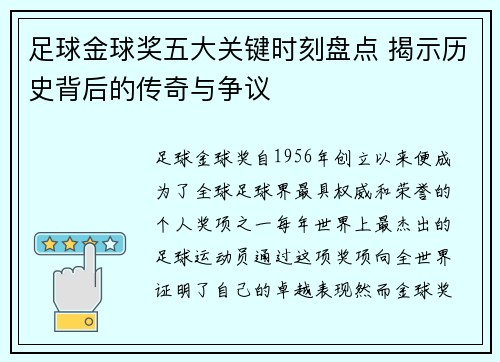 足球金球奖五大关键时刻盘点 揭示历史背后的传奇与争议

足球金球奖自1956年创立以来便成为了全球足球界最具权威和荣誉的个人奖项之一每年世界上最杰出的足球运动员通过这项奖项向全世界证明了自己的卓越表现然而金球奖